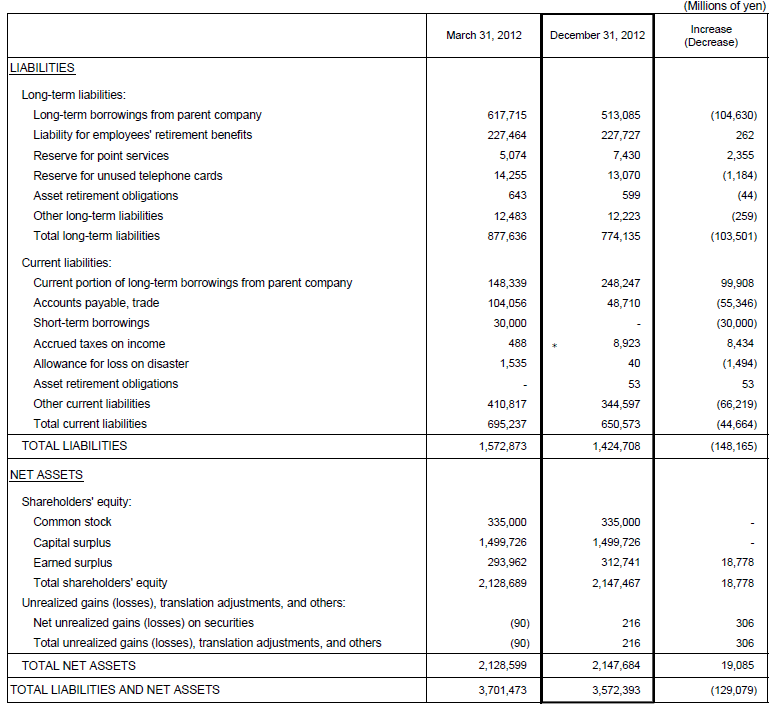 (Millions of yen)

| | March 31, 2012 | December 31, 2012 | Increase (Decrease) |
|---|---|---|---|
| LIABILITIES | | | |
| Long-term liabilities: | | | |
| Long-term borrowings from parent company | 617,715 | 513,085 | (104,630) |
| Liability for employees' retirement benefits | 227,464 | 227,727 | 262 |
| Reserve for point services | 5,074 | 7,430 | 2,355 |
| Reserve for unused telephone cards | 14,255 | 13,070 | (1,184) |
| Asset retirement obligations | 643 | 599 | (44) |
| Other long-term liabilities | 12,483 | 12,223 | (259) |
| Total long-term liabilities | 877,636 | 774,135 | (103,501) |
| Current liabilities: | | | |
| Current portion of long-term borrowings from parent company | 148,339 | 248,247 | 99,908 |
| Accounts payable, trade | 104,056 | 48,710 | (55,346) |
| Short-term borrowings | 30,000 | - | (30,000) |
| Accrued taxes on income | 488 | * 8,923 | 8,434 |
| Allowance for loss on disaster | 1,535 | 40 | (1,494) |
| Asset retirement obligations | - | 53 | 53 |
| Other current liabilities | 410,817 | 344,597 | (66,219) |
| Total current liabilities | 695,237 | 650,573 | (44,664) |
| TOTAL LIABILITIES | 1,572,873 | 1,424,708 | (148,165) |
| NET ASSETS | | | |
| Shareholders' equity: | | | |
| Common stock | 335,000 | 335,000 | - |
| Capital surplus | 1,499,726 | 1,499,726 | - |
| Earned surplus | 293,962 | 312,741 | 18,778 |
| Total shareholders' equity | 2,128,689 | 2,147,467 | 18,778 |
| Unrealized gains (losses), translation adjustments, and others: | | | |
| Net unrealized gains (losses) on securities | (90) | 216 | 306 |
| Total unrealized gains (losses), translation adjustments, and others | (90) | 216 | 306 |
| TOTAL NET ASSETS | 2,128,599 | 2,147,684 | 19,085 |
| TOTAL LIABILITIES AND NET ASSETS | 3,701,473 | 3,572,393 | (129,079) |